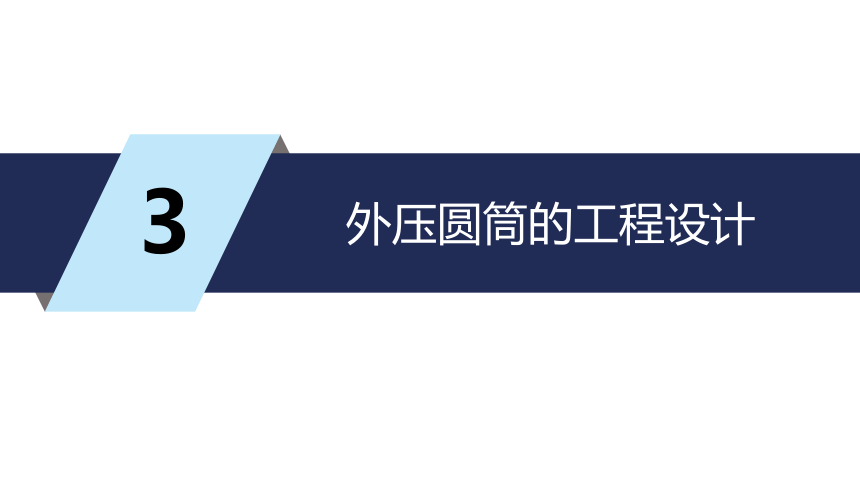 3

外压圆筒的工程设计